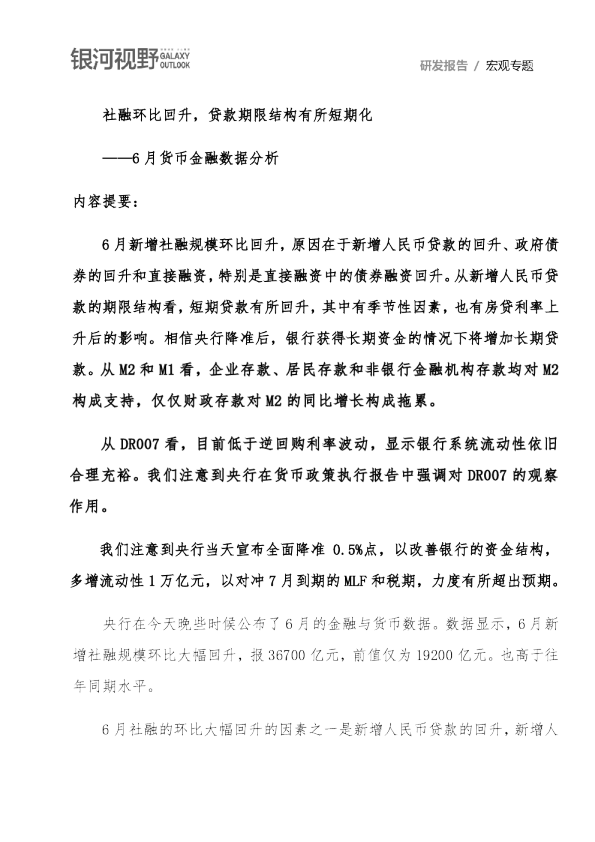 银河视野 GALAXY OUTLOOK

研发报告 / 宏观专题

社融环比回升，贷款期限结构有所短期化

——6月货币金融数据分析

内容提要：

6月新增社融规模环比回升，原因在于新增人民币贷款的回升、政府债券的回升和直接融资，特别是直接融资中的债券融资回升。从新增人民币贷款的期限结构看，短期贷款有所回升，其中有季节性因素，也有房贷利率上升后的影响。相信央行降准后，银行获得长期资金的情况下将增加长期贷款。从M2和M1看，企业存款、居民存款和非银行金融机构存款均对M2构成支持，仅仅财政存款对M2的同比增长构成拖累。

从DR007看，目前低于逆回购利率波动，显示银行系统流动性依旧合理充裕。我们注意到央行在货币政策执行报告中强调对DR007的观察作用。

我们注意到央行当天宣布全面降准 0.5%点，以改善银行的资金结构，多增流动性1万亿元，以对冲7月到期的MLF和税期，力度有所超出预期。

央行在今天晚些时候公布了6月的金融与货币数据。数据显示，6月新增社融规模环比大幅回升，报36700亿元，前值仅为19200亿元。也高于往年同期水平。

6月社融的环比大幅回升的因素之一是新增人民币贷款的回升，新增人